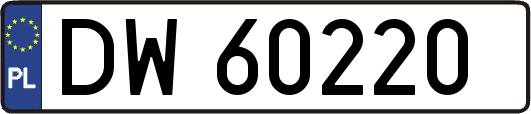 PL
DW 60220